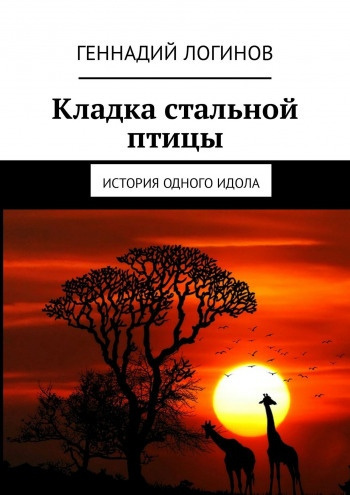 ГЕННАДИЙ ЛОГИНОВ

Кладка стальной птицы

ИСТОРИЯ ОДНОГО ИДОЛА